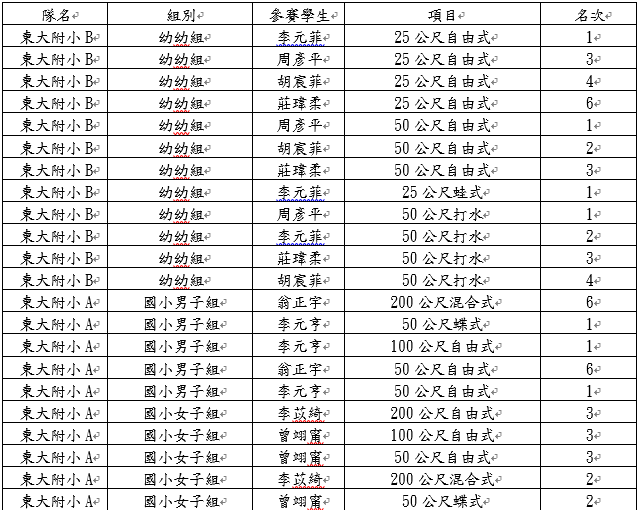 | 隊名 | 組別 | 參賽學生 | 項目 | 名次 |
|---|---|---|---|---|
| 東大附小 B | 幼幼組 | 李元菲 | 25 公尺自由式 | 1 |
| 東大附小 B | 幼幼組 | 周彥平 | 25 公尺自由式 | 3 |
| 東大附小 B | 幼幼組 | 胡宸菲 | 25 公尺自由式 | 4 |
| 東大附小 B | 幼幼組 | 莊瑋柔 | 25 公尺自由式 | 6 |
| 東大附小 B | 幼幼組 | 周彥平 | 50 公尺自由式 | 1 |
| 東大附小 B | 幼幼組 | 胡宸菲 | 50 公尺自由式 | 2 |
| 東大附小 B | 幼幼組 | 莊瑋柔 | 50 公尺自由式 | 3 |
| 東大附小 B | 幼幼組 | 李元菲 | 25 公尺蛙式 | 1 |
| 東大附小 B | 幼幼組 | 周彥平 | 50 公尺打水 | 1 |
| 東大附小 B | 幼幼組 | 李元菲 | 50 公尺打水 | 2 |
| 東大附小 B | 幼幼組 | 莊瑋柔 | 50 公尺打水 | 3 |
| 東大附小 B | 幼幼組 | 胡宸菲 | 50 公尺打水 | 4 |
| 東大附小 A | 國小男子組 | 翁正宇 | 200 公尺混合式 | 6 |
| 東大附小 A | 國小男子組 | 李元亨 | 50 公尺蝶式 | 1 |
| 東大附小 A | 國小男子組 | 李元亨 | 100 公尺自由式 | 1 |
| 東大附小 A | 國小男子組 | 翁正宇 | 50 公尺自由式 | 6 |
| 東大附小 A | 國小男子組 | 李元亨 | 50 公尺自由式 | 1 |
| 東大附小 A | 國小女子組 | 李苡綺 | 200 公尺自由式 | 3 |
| 東大附小 A | 國小女子組 | 曾翊甯 | 100 公尺自由式 | 3 |
| 東大附小 A | 國小女子組 | 曾翊甯 | 50 公尺自由式 | 3 |
| 東大附小 A | 國小女子組 | 李苡綺 | 200 公尺混合式 | 2 |
| 東大附小 A | 國小女子組 | 曾翊甯 | 50 公尺蝶式 | 2 |